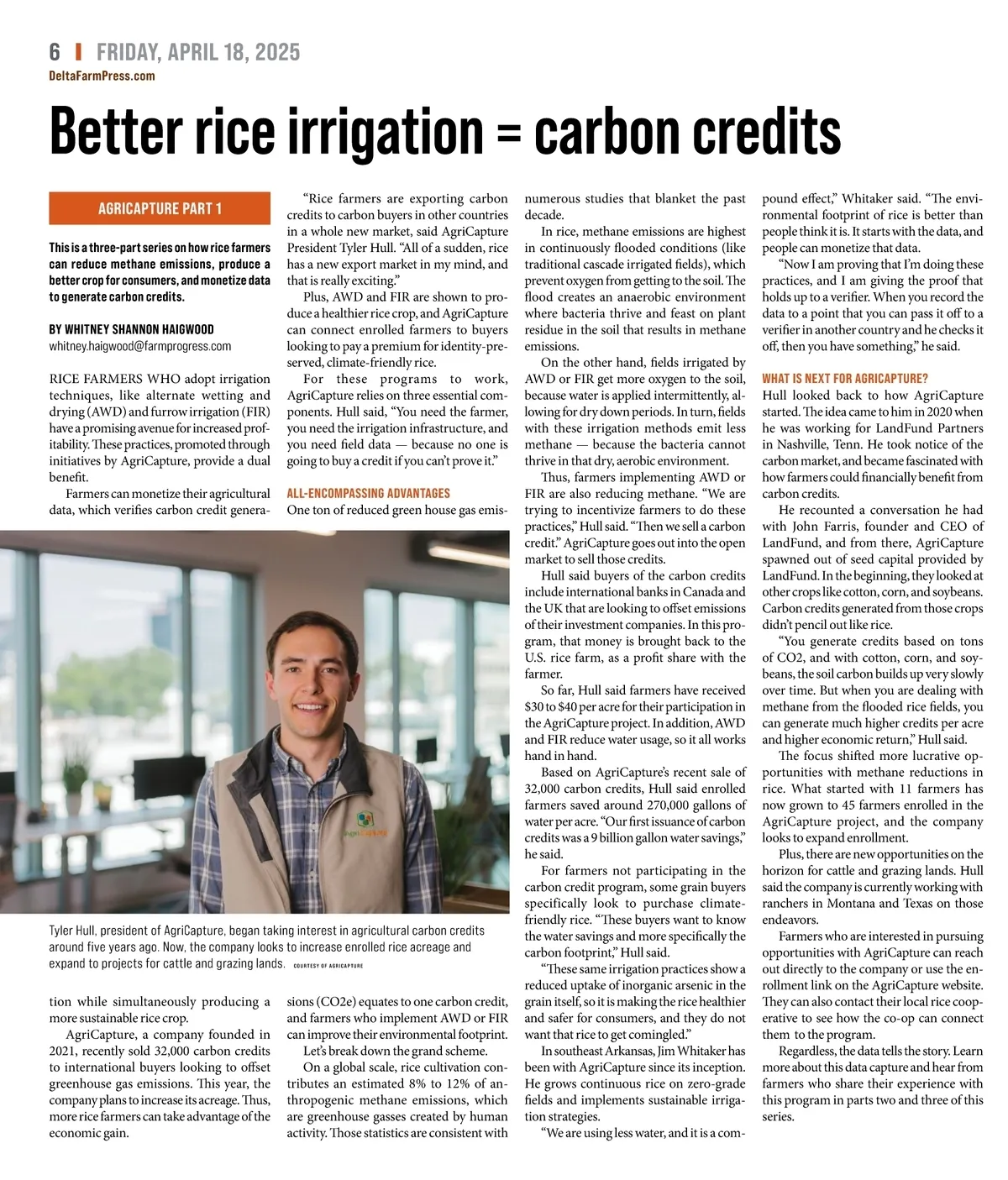 6 | FRIDAY, APRIL 18, 2025
DeltaFarmPress.com

Better rice irrigation = carbon credits

AGRICAPTURE PART 1

This is a three-part series on how rice farmers can reduce methane emissions, produce a better crop for consumers, and monetize data to generate carbon credits.

BY WHITNEY SHANNON HAIGWOOD
whitney.haigwood@farmprogress.com

RICE FARMERS WHO adopt irrigation techniques, like alternate wetting and drying (AWD) and furrow irrigation (FIR) have a promising avenue for increased profitability. These practices, promoted through initiatives by AgriCapture, provide a dual benefit.

Farmers can monetize their agricultural data, which verifies carbon credit generation while simultaneously producing a more sustainable rice crop.

AgriCapture, a company founded in 2021, recently sold 32,000 carbon credits to international buyers looking to offset greenhouse gas emissions. This year, the company plans to increase its acreage. Thus, more rice farmers can take advantage of the economic gain.

"Rice farmers are exporting carbon credits to carbon buyers in other countries in a whole new market, said AgriCapture President Tyler Hull. "All of a sudden, rice has a new export market in my mind, and that is really exciting."

Plus, AWD and FIR are shown to produce a healthier rice crop, and AgriCapture can connect enrolled farmers to buyers looking to pay a premium for identity-preserved, climate-friendly rice.

For these programs to work, AgriCapture relies on three essential components. Hull said, "You need the farmer, you need the irrigation infrastructure, and you need field data — because no one is going to buy a credit if you can't prove it."

ALL-ENCOMPASSING ADVANTAGES
One ton of reduced green house gas emissions (CO2e) equates to one carbon credit, and farmers who implement AWD or FIR can improve their environmental footprint.

Let's break down the grand scheme.

On a global scale, rice cultivation contributes an estimated 8% to 12% of anthropogenic methane emissions, which are greenhouse gasses created by human activity. Those statistics are consistent with numerous studies that blanket the past decade.

In rice, methane emissions are highest in continuously flooded conditions (like traditional cascade irrigated fields), which prevent oxygen from getting to the soil. The flood creates an anaerobic environment where bacteria thrive and feast on plant residue in the soil that results in methane emissions.

On the other hand, fields irrigated by AWD or FIR get more oxygen to the soil, because water is applied intermittently, allowing for dry down periods. In turn, fields with these irrigation methods emit less methane — because the bacteria cannot thrive in that dry, aerobic environment.

Thus, farmers implementing AWD or FIR are also reducing methane. "We are trying to incentivize farmers to do these practices," Hull said. "Then we sell a carbon credit." AgriCapture goes out into the open market to sell those credits.

Hull said buyers of the carbon credits include international banks in Canada and the UK that are looking to offset emissions of their investment companies. In this program, that money is brought back to the U.S. rice farm, as a profit share with the farmer.

So far, Hull said farmers have received $30 to $40 per acre for their participation in the AgriCapture project. In addition, AWD and FIR reduce water usage, so it all works hand in hand.

Based on AgriCapture's recent sale of 32,000 carbon credits, Hull said enrolled farmers saved around 270,000 gallons of water per acre. "Our first issuance of carbon credits was a 9 billion gallon water savings," he said.

For farmers not participating in the carbon credit program, some grain buyers specifically look to purchase climate-friendly rice. "These buyers want to know the water savings and more specifically the carbon footprint," Hull said.

"These same irrigation practices show a reduced uptake of inorganic arsenic in the grain itself, so it is making the rice healthier and safer for consumers, and they do not want that rice to get comingled."

In southeast Arkansas, Jim Whitaker has been with AgriCapture since its inception. He grows continuous rice on zero-grade fields and implements sustainable irrigation strategies.

"We are using less water, and it is a compound effect," Whitaker said. "The environmental footprint of rice is better than people think it is. It starts with the data, and people can monetize that data.

"Now I am proving that I'm doing these practices, and I am giving the proof that holds up to a verifier. When you record the data to a point that you can pass it off to a verifier in another country and he checks it off, then you have something," he said.

WHAT IS NEXT FOR AGRICAPTURE?
Hull looked back to how AgriCapture started. The idea came to him in 2020 when he was working for LandFund Partners in Nashville, Tenn. He took notice of the carbon market, and became fascinated with how farmers could financially benefit from carbon credits.

He recounted a conversation he had with John Farris, founder and CEO of LandFund, and from there, AgriCapture spawned out of seed capital provided by LandFund. In the beginning, they looked at other crops like cotton, corn, and soybeans. Carbon credits generated from those crops didn't pencil out like rice.

"You generate credits based on tons of CO2, and with cotton, corn, and soybeans, the soil carbon builds up very slowly over time. But when you are dealing with methane from the flooded rice fields, you can generate much higher credits per acre and higher economic return," Hull said.

The focus shifted more lucrative opportunities with methane reductions in rice. What started with 11 farmers has now grown to 45 farmers enrolled in the AgriCapture project, and the company looks to expand enrollment.

Plus, there are new opportunities on the horizon for cattle and grazing lands. Hull said the company is currently working with ranchers in Montana and Texas on those endeavors.

Farmers who are interested in pursuing opportunities with AgriCapture can reach out directly to the company or use the enrollment link on the AgriCapture website. They can also contact their local rice cooperative to see how the co-op can connect them to the program.

Regardless, the data tells the story. Learn more about this data capture and hear from farmers who share their experience with this program in parts two and three of this series.

Tyler Hull, president of AgriCapture, began taking interest in agricultural carbon credits around five years ago. Now, the company looks to increase enrolled rice acreage and expand to projects for cattle and grazing lands. COURTESY OF AGRICAPTURE